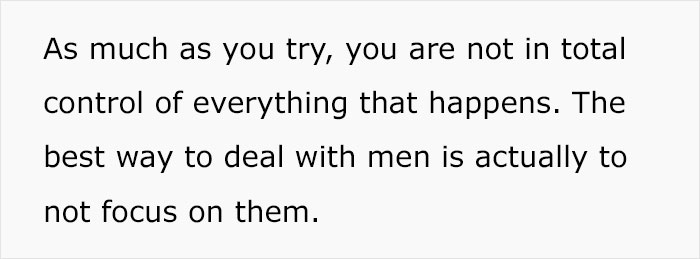 As much as you try, you are not in total control of everything that happens. The best way to deal with men is actually to not focus on them.